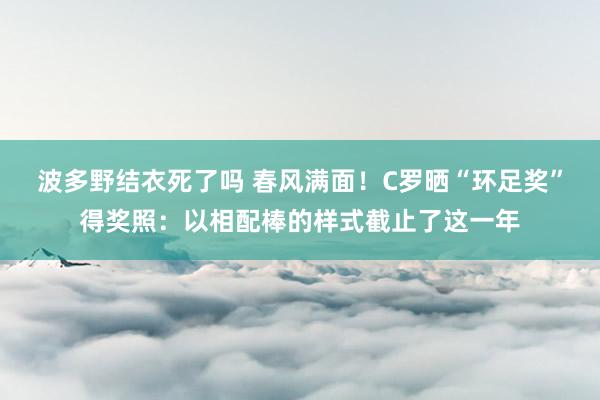 波多野结衣死了吗 春风满面！C罗晒“环足奖”得奖照：以相配棒的样式截止了这一年